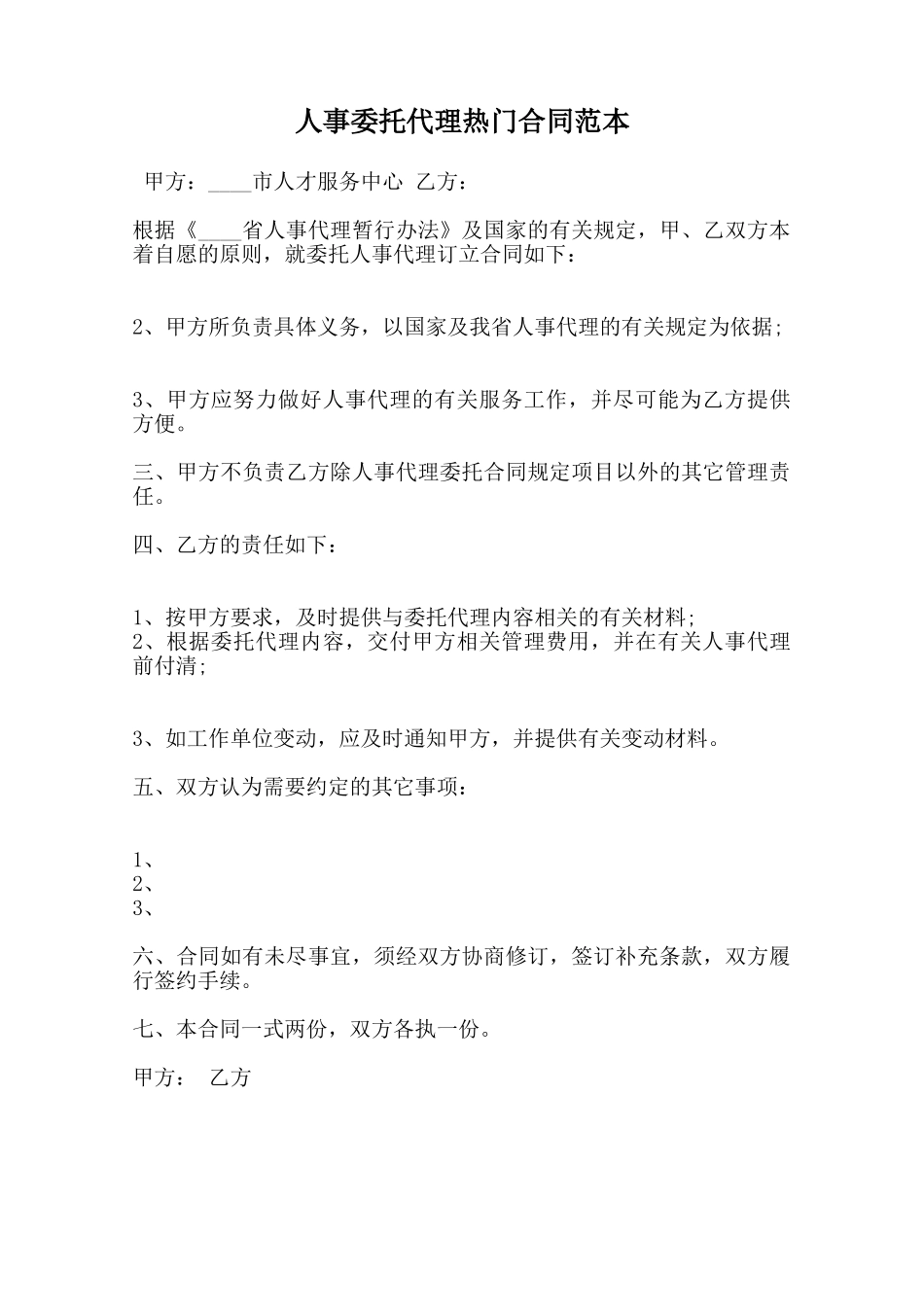 人事委托代理热门合同范本

甲方：____市人才服务中心 乙方：

根据《____省人事代理暂行办法》及国家的有关规定，甲、乙双方本着自愿的原则，就委托人事代理订立合同如下：

2、甲方所负责具体义务，以国家及我省人事代理的有关规定为依据；

3、甲方应努力做好人事代理的有关服务工作，并尽可能为乙方提供方便。

三、甲方不负责乙方除人事代理委托合同规定项目以外的其它管理责任。

四、乙方的责任如下：

1、按甲方要求，及时提供与委托代理内容相关的有关材料；
2、根据委托代理内容，交付甲方相关管理费用，并在有关人事代理前付清；

3、如工作单位变动，应及时通知甲方，并提供有关变动材料。

五、双方认为需要约定的其它事项：

1、
2、
3、

六、合同如有未尽事宜，须经双方协商修订，签订补充条款，双方履行签约手续。

七、本合同一式两份，双方各执一份。

甲方： 乙方